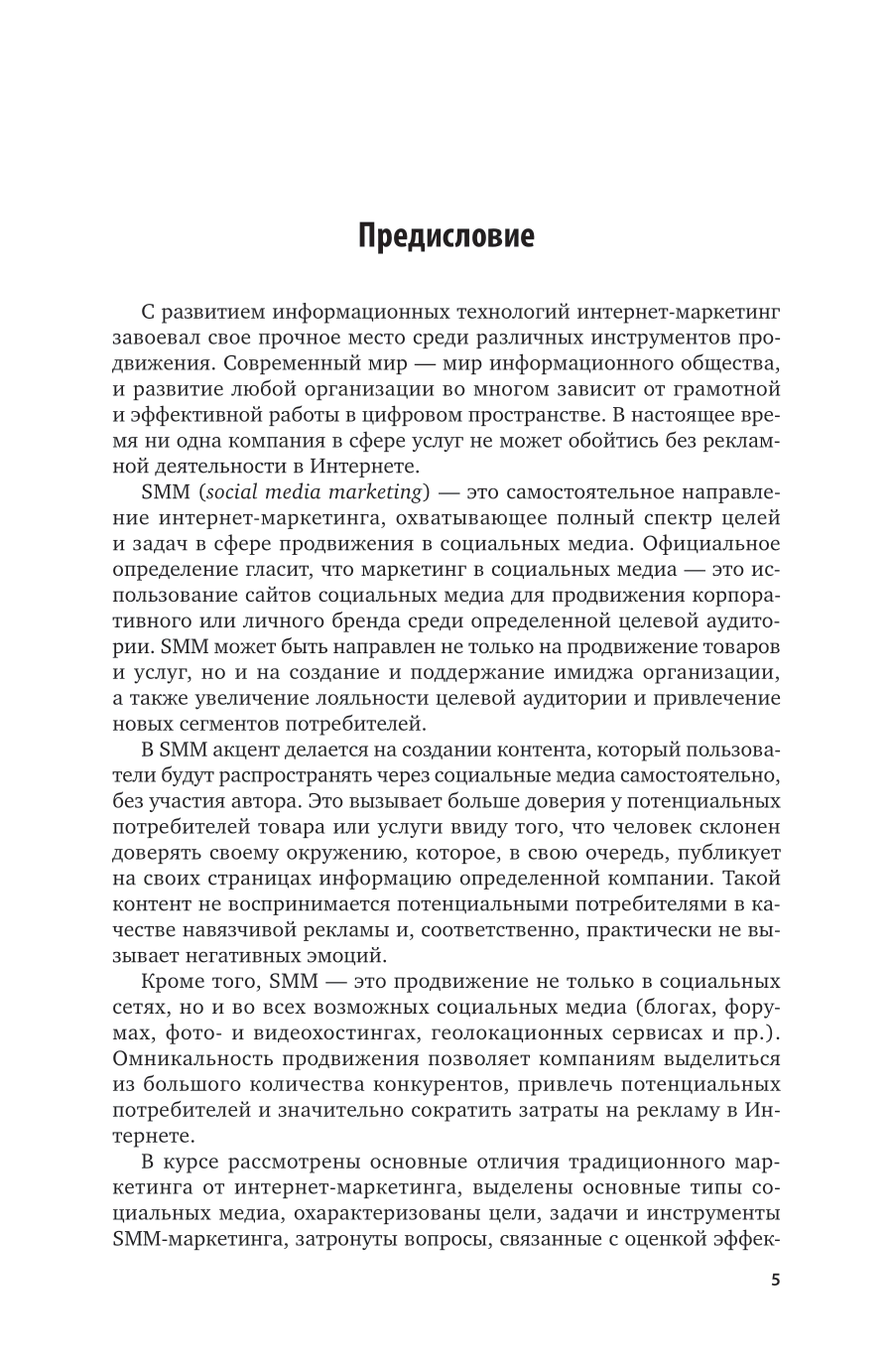 Предисловие

С развитием информационных технологий интернет-маркетинг завоевал свое прочное место среди различных инструментов продвижения. Современный мир — мир информационного общества, и развитие любой организации во многом зависит от грамотной и эффективной работы в цифровом пространстве. В настоящее время ни одна компания в сфере услуг не может обойтись без рекламной деятельности в Интернете.

SMM (social media marketing) — это самостоятельное направление интернет-маркетинга, охватывающее полный спектр целей и задач в сфере продвижения в социальных медиа. Официальное определение гласит, что маркетинг в социальных медиа — это использование сайтов социальных медиа для продвижения корпоративного или личного бренда среди определенной целевой аудитории. SMM может быть направлен не только на продвижение товаров и услуг, но и на создание и поддержание имиджа организации, а также увеличение лояльности целевой аудитории и привлечение новых сегментов потребителей.

В SMM акцент делается на создании контента, который пользователи будут распространять через социальные медиа самостоятельно, без участия автора. Это вызывает больше доверия у потенциальных потребителей товара или услуги ввиду того, что человек склонен доверять своему окружению, которое, в свою очередь, публикует на своих страницах информацию определенной компании. Такой контент не воспринимается потенциальными потребителями в качестве навязчивой рекламы и, соответственно, практически не вызывает негативных эмоций.

Кроме того, SMM — это продвижение не только в социальных сетях, но и во всех возможных социальных медиа (блогах, форумах, фото- и видеохостингах, геолокационных сервисах и пр.). Омникальность продвижения позволяет компаниям выделиться из большого количества конкурентов, привлечь потенциальных потребителей и значительно сократить затраты на рекламу в Интернете.

В курсе рассмотрены основные отличия традиционного маркетинга от интернет-маркетинга, выделены основные типы социальных медиа, охарактеризованы цели, задачи и инструменты SMM-маркетинга, затронуты вопросы, связанные с оценкой эффек-

5